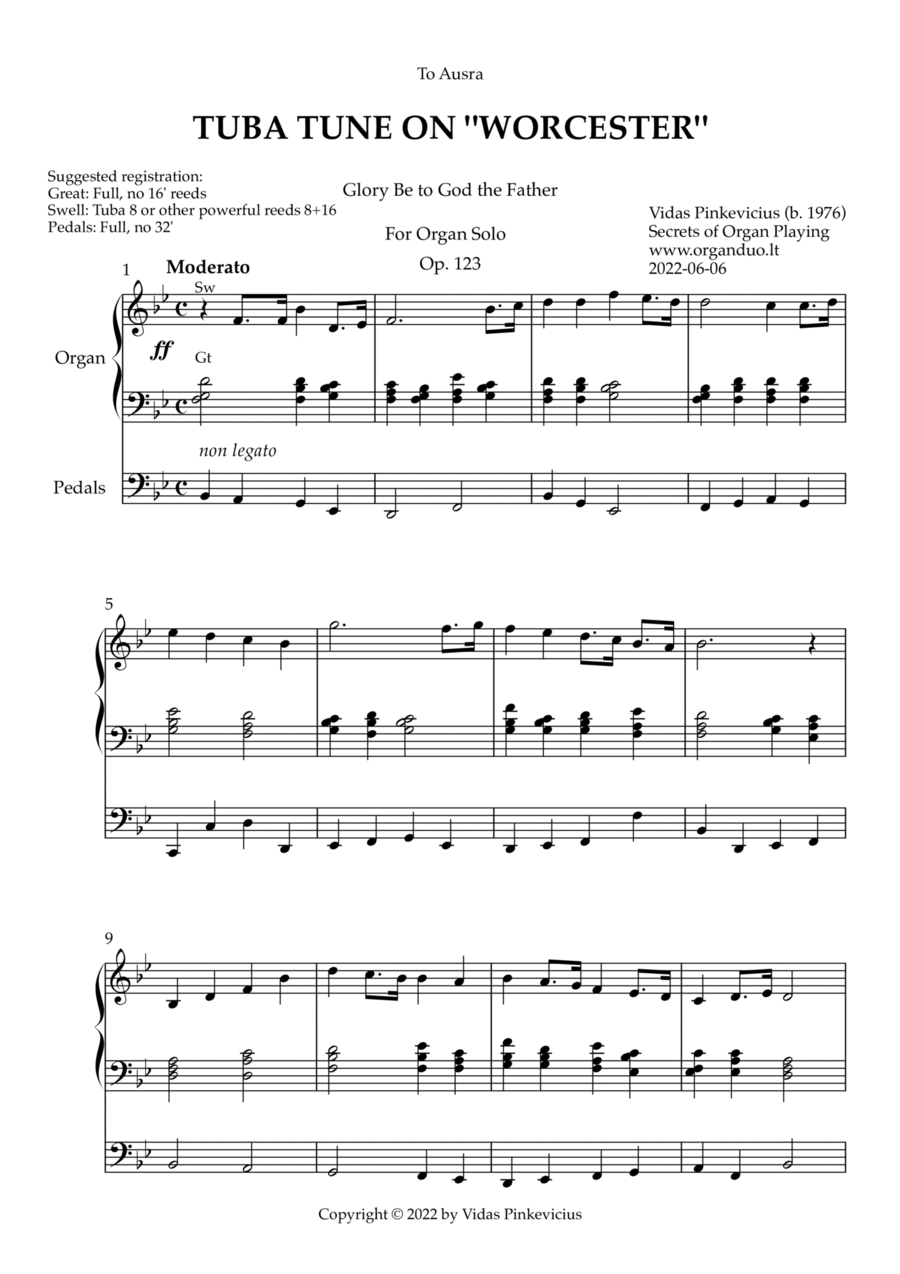 To Ausra

TUBA TUNE ON "WORCESTER"

Suggested registration:
Great: Full, no 16' reeds
Swell: Tuba 8 or other powerful reeds 8+16
Pedals: Full, no 32'

Glory Be to God the Father

For Organ Solo

Op. 123

Vidas Pinkevicius (b. 1976)
Secrets of Organ Playing
www.organduo.lt
2022-06-06

1

Moderato

Sw

Organ

ff

Gt

non legato

Pedals

5

9

Copyright © 2022 by Vidas Pinkevicius